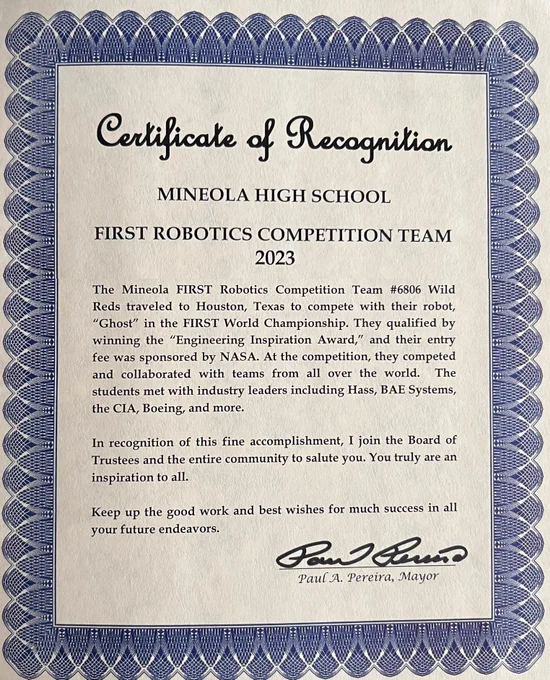 Certificate of Recognition

MINEOLA HIGH SCHOOL

FIRST ROBOTICS COMPETITION TEAM
2023

The Mineola FIRST Robotics Competition Team #6806 Wild Reds traveled to Houston, Texas to compete with their robot, "Ghost" in the FIRST World Championship. They qualified by winning the "Engineering Inspiration Award," and their entry fee was sponsored by NASA. At the competition, they competed and collaborated with teams from all over the world. The students met with industry leaders including Hass, BAE Systems, the CIA, Boeing, and more.

In recognition of this fine accomplishment, I join the Board of Trustees and the entire community to salute you. You truly are an inspiration to all.

Keep up the good work and best wishes for much success in all your future endeavors.

Paul Pereira

Paul A. Pereira, Mayor